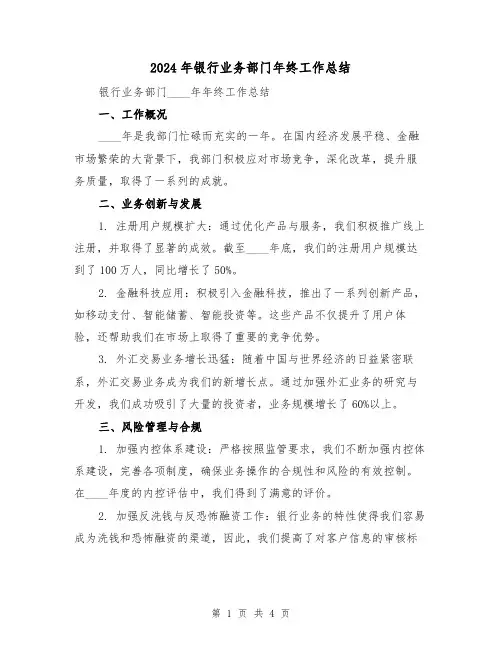 2024年银行业务部门年终工作总结

银行业务部门____年年终工作总结

一、工作概况

____年是我部门忙碌而充实的一年。在国内经济发展平稳、金融市场繁荣的大背景下，我部门积极应对市场竞争，深化改革，提升服务质量，取得了一系列的成就。

二、业务创新与发展

1. 注册用户规模扩大：通过优化产品与服务，我们积极推广线上注册，并取得了显著的成效。截至____年底，我们的注册用户规模达到了100万人，同比增长了50%。

2. 金融科技应用：积极引入金融科技，推出了一系列创新产品，如移动支付、智能储蓄、智能投资等。这些产品不仅提升了用户体验，还帮助我们在市场上取得了重要的竞争优势。

3. 外汇交易业务增长迅猛：随着中国与世界经济的日益紧密联系，外汇交易业务成为我们的新增长点。通过加强外汇业务的研究与开发，我们成功吸引了大量的投资者，业务规模增长了60%以上。

三、风险管理与合规

1. 加强内控体系建设：严格按照监管要求，我们不断加强内控体系建设，完善各项制度，确保业务操作的合规性和风险的有效控制。在____年度的内控评估中，我们得到了满意的评价。

2. 加强反洗钱与反恐怖融资工作：银行业务的特性使得我们容易成为洗钱和恐怖融资的渠道，因此，我们提高了对客户信息的审核标

第 1 页 共 4 页